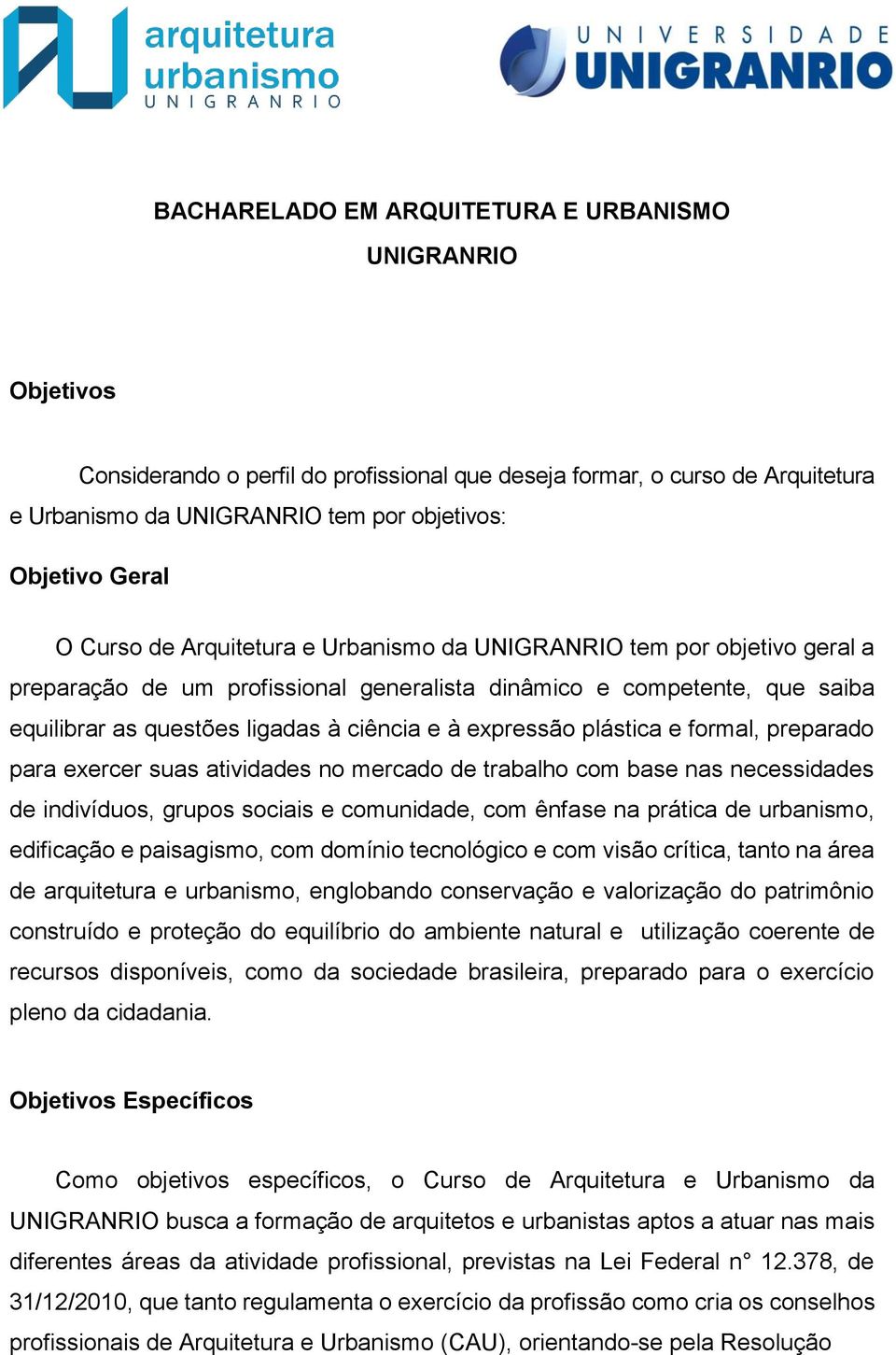 arquitetura
urbanismo
UNIGRANRIO

UNIVERSIDADE
UNIGRANRIO

BACHARELADO EM ARQUITETURA E URBANISMO
UNIGRANRIO

Objetivos

Considerando o perfil do profissional que deseja formar, o curso de Arquitetura e Urbanismo da UNIGRANRIO tem por objetivos:

Objetivo Geral

O Curso de Arquitetura e Urbanismo da UNIGRANRIO tem por objetivo geral a preparação de um profissional generalista dinâmico e competente, que saiba equilibrar as questões ligadas à ciência e à expressão plástica e formal, preparado para exercer suas atividades no mercado de trabalho com base nas necessidades de indivíduos, grupos sociais e comunidade, com ênfase na prática de urbanismo, edificação e paisagismo, com domínio tecnológico e com visão crítica, tanto na área de arquitetura e urbanismo, englobando conservação e valorização do patrimônio construído e proteção do equilíbrio do ambiente natural e utilização coerente de recursos disponíveis, como da sociedade brasileira, preparado para o exercício pleno da cidadania.

Objetivos Específicos

Como objetivos específicos, o Curso de Arquitetura e Urbanismo da UNIGRANRIO busca a formação de arquitetos e urbanistas aptos a atuar nas mais diferentes áreas da atividade profissional, previstas na Lei Federal n° 12.378, de 31/12/2010, que tanto regulamenta o exercício da profissão como cria os conselhos profissionais de Arquitetura e Urbanismo (CAU), orientando-se pela Resolução